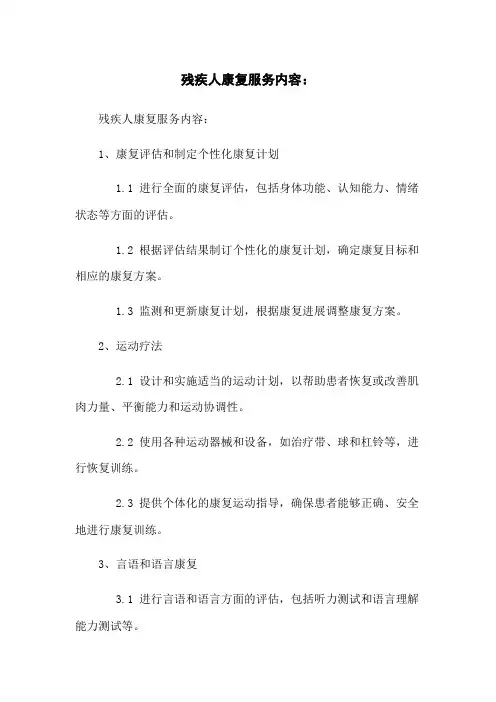 残疾人康复服务内容：

残疾人康复服务内容：

1、康复评估和制定个性化康复计划

1.1 进行全面的康复评估，包括身体功能、认知能力、情绪状态等方面的评估。

1.2 根据评估结果制订个性化的康复计划，确定康复目标和相应的康复方案。

1.3 监测和更新康复计划，根据康复进展调整康复方案。

2、运动疗法

2.1 设计和实施适当的运动计划，以帮助患者恢复或改善肌肉力量、平衡能力和运动协调性。

2.2 使用各种运动器械和设备，如治疗带、球和杠铃等，进行恢复训练。

2.3 提供个体化的康复运动指导，确保患者能够正确、安全地进行康复训练。

3、言语和语言康复

3.1 进行言语和语言方面的评估，包括听力测试和语言理解能力测试等。